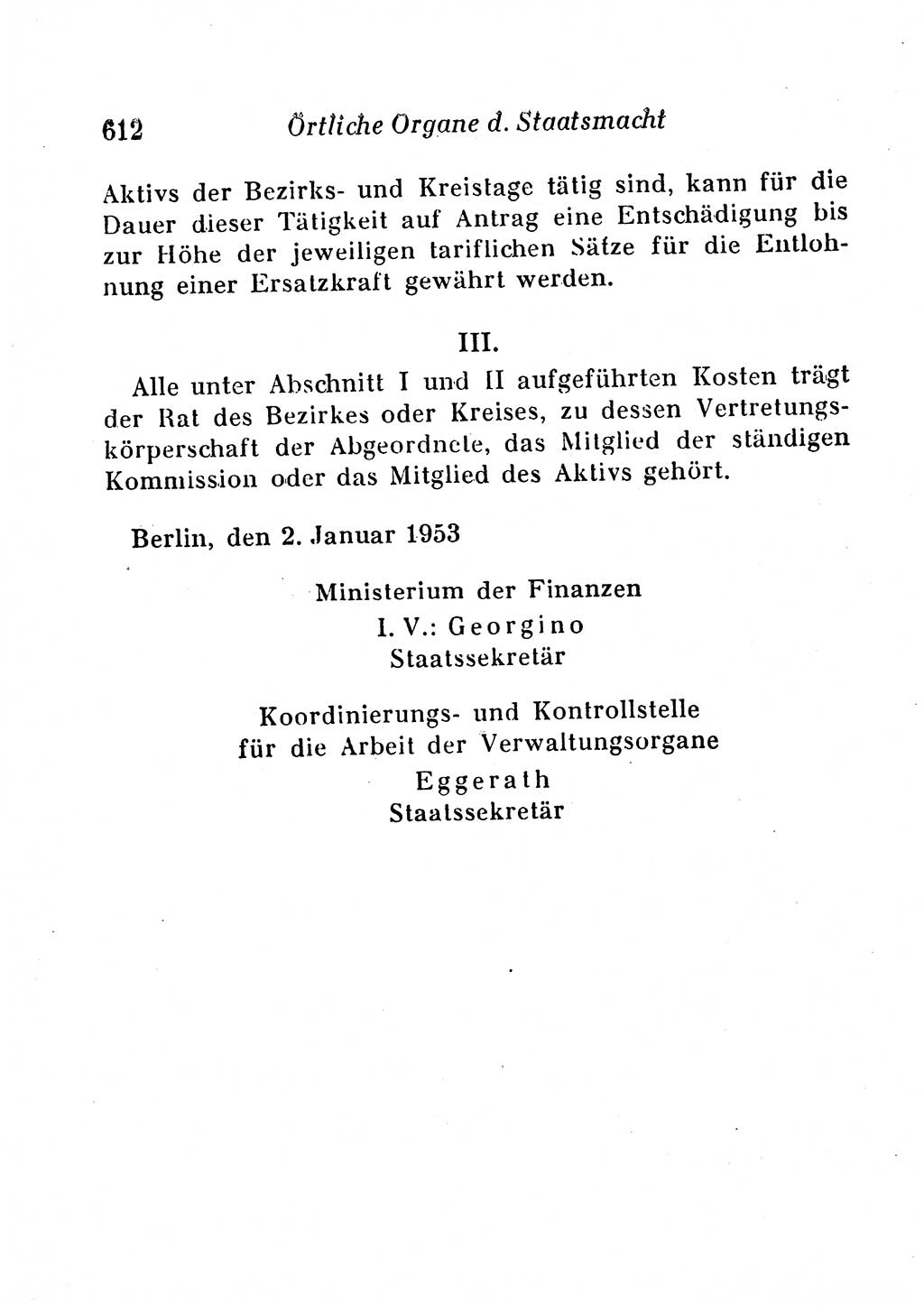 612 Örtliche Organe d. Staatsmacht

Aktivs der Bezirks- und Kreistage tätig sind, kann für die Dauer dieser Tätigkeit auf Antrag eine Entschädigung bis zur Höhe der jeweiligen tariflichen Sätze für die Entlohnung einer Ersatzkraft gewährt werden.

III.

Alle unter Abschnitt I und II aufgeführten Kosten trägt der Rat des Bezirkes oder Kreises, zu dessen Vertretungskörperschaft der Abgeordnete, das Mitglied der ständigen Kommission oder das Mitglied des Aktivs gehört.

Berlin, den 2. Januar 1953

Ministerium der Finanzen
I. V.: Georgino
Staatssekretär

Koordinierungs- und Kontrollstelle
für die Arbeit der Verwaltungsorgane
Eggerath
Staatssekretär